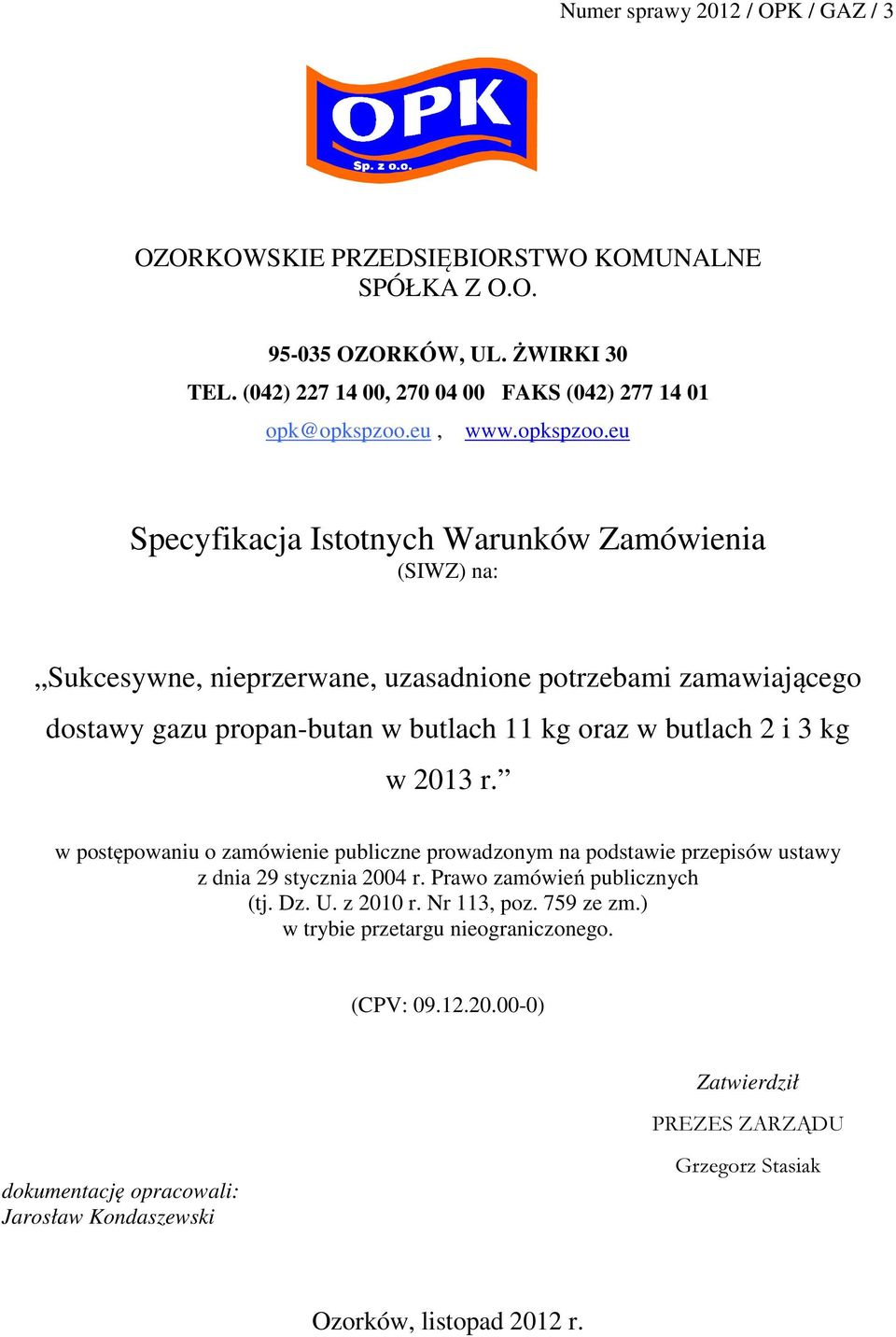 Numer sprawy 2012 / OPK / GAZ / 3

OPK
Sp. z o.o.

OZORKOWSKIE PRZEDSIĘBIORSTWO KOMUNALNE
SPÓŁKA Z O.O.

95-035 OZORKÓW, UL. ŻWIRKI 30
TEL. (042) 227 14 00, 270 04 00 FAKS (042) 277 14 01
opk@opkspzoo.eu , www.opkspzoo.eu

Specyfikacja Istotnych Warunków Zamówienia
(SIWZ) na:

„Sukcesywne, nieprzerwane, uzasadnione potrzebami zamawiającego dostawy gazu propan-butan w butlach 11 kg oraz w butlach 2 i 3 kg w 2013 r.”

w postępowaniu o zamówienie publiczne prowadzonym na podstawie przepisów ustawy z dnia 29 stycznia 2004 r. Prawo zamówień publicznych (tj. Dz. U. z 2010 r. Nr 113, poz. 759 ze zm.) w trybie przetargu nieograniczonego.

(CPV: 09.12.20.00-0)

Zatwierdził
PREZES ZARZĄDU
Grzegorz Stasiak

dokumentację opracowali:
Jarosław Kondaszewski

Ozorków, listopad 2012 r.